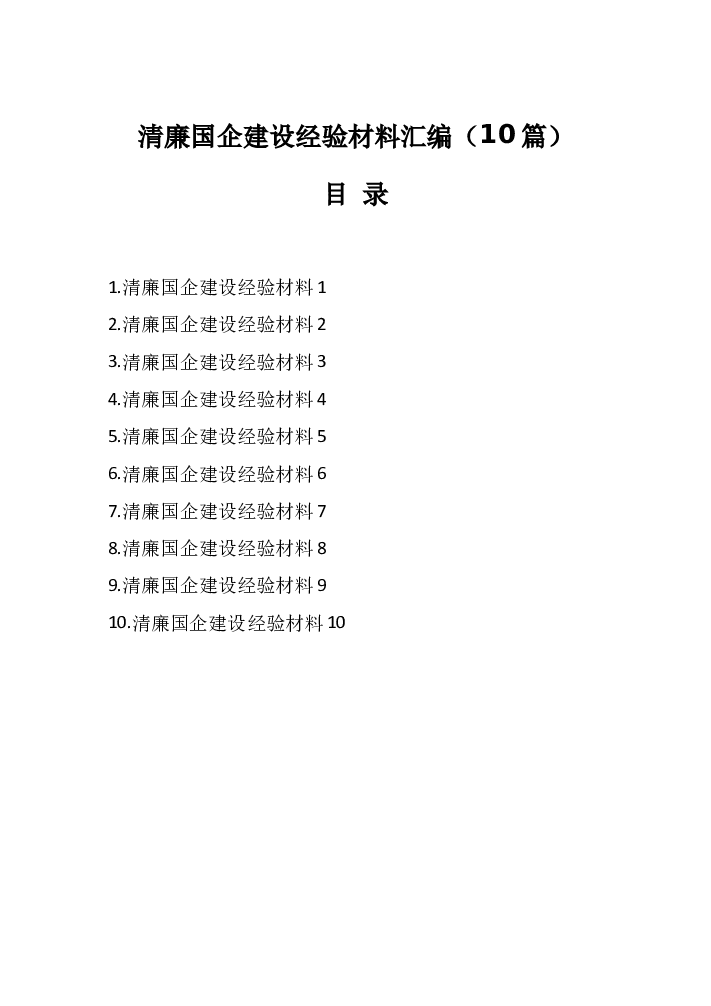 清廉国企建设经验材料汇编（10篇）

目 录

1.清廉国企建设经验材料1

2.清廉国企建设经验材料2

3.清廉国企建设经验材料3

4.清廉国企建设经验材料4

5.清廉国企建设经验材料5

6.清廉国企建设经验材料6

7.清廉国企建设经验材料7

8.清廉国企建设经验材料8

9.清廉国企建设经验材料9

10.清廉国企建设经验材料10